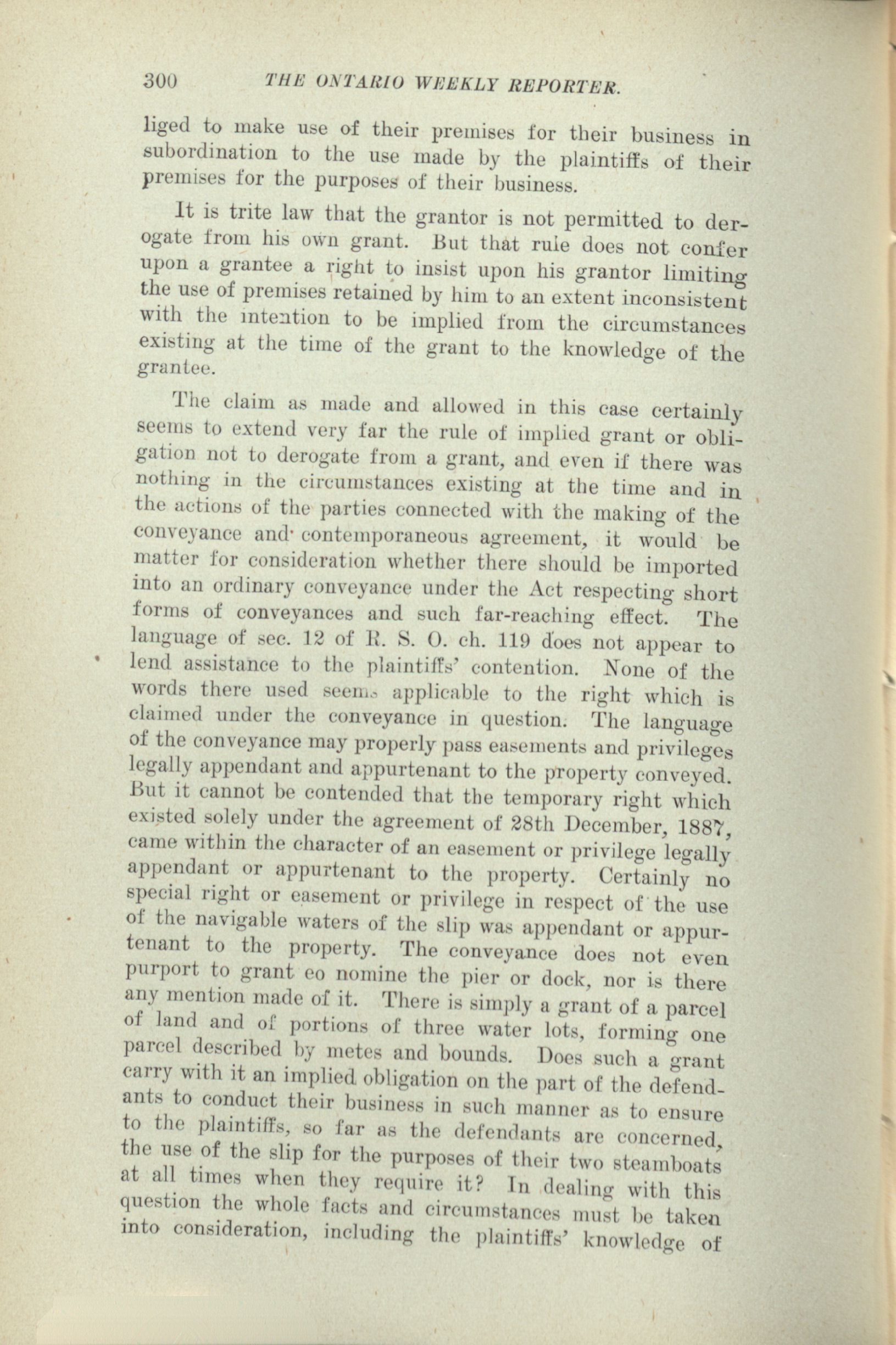 300 THE ONTARIO WEEKLY REPORTER.

liged to make use of their premises for their business in subordination to the use made by the plaintiffs of their premises for the purposes of their business.

It is trite law that the grantor is not permitted to derogate from his own grant. But that rule does not confer upon a grantee a right to insist upon his grantor limiting the use of premises retained by him to an extent inconsistent with the intention to be implied from the circumstances existing at the time of the grant to the knowledge of the grantee.

The claim as made and allowed in this case certainly seems to extend very far the rule of implied grant or obligation not to derogate from a grant, and even if there was nothing in the circumstances existing at the time and in the actions of the parties connected with the making of the conveyance and contemporaneous agreement, it would be matter for consideration whether there should be imported into an ordinary conveyance under the Act respecting short forms of conveyances and such far-reaching effect. The language of sec. 12 of R. S. O. ch. 119 does not appear to lend assistance to the plaintiffs' contention. None of the words there used seems applicable to the right which is claimed under the conveyance in question. The language of the conveyance may properly pass easements and privileges legally appendant and appurtenant to the property conveyed. But it cannot be contended that the temporary right which existed solely under the agreement of 28th December, 1887, came within the character of an easement or privilege legally appendant or appurtenant to the property. Certainly no special right or easement or privilege in respect of the use of the navigable waters of the slip was appendant or appurtenant to the property. The conveyance does not even purport to grant eo nomine the pier or dock, nor is there any mention made of it. There is simply a grant of a parcel of land and of portions of three water lots, forming one parcel described by metes and bounds. Does such a grant carry with it an implied obligation on the part of the defendants to conduct their business in such manner as to ensure to the plaintiffs, so far as the defendants are concerned, the use of the slip for the purposes of their two steamboats at all times when they require it? In dealing with this question the whole facts and circumstances must be taken into consideration, including the plaintiffs' knowledge of